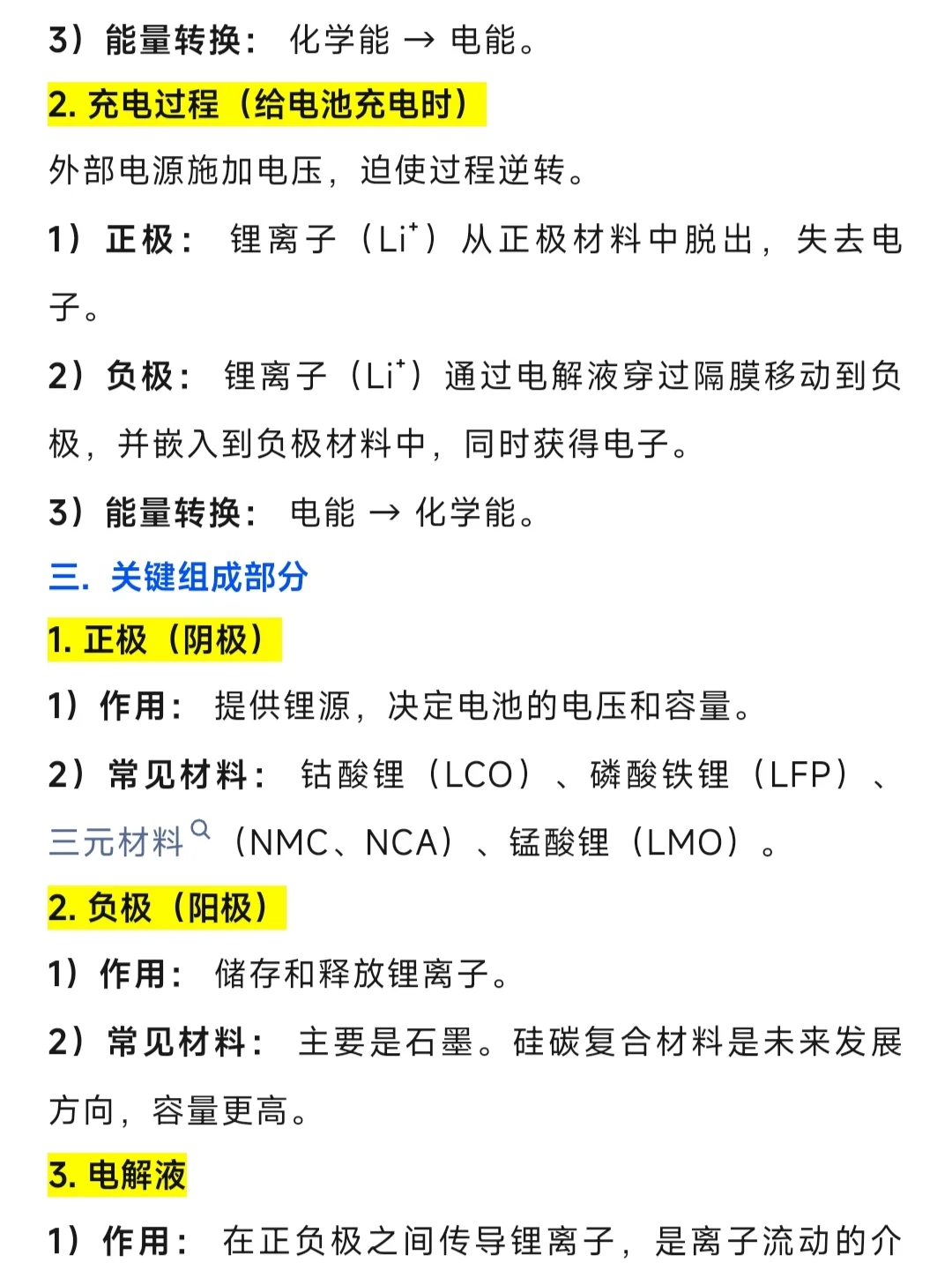 3）能量转换： 化学能 → 电能。

2. 充电过程（给电池充电时）

外部电源施加电压，迫使过程逆转。

1）正极： 锂离子（$Li^+$）从正极材料中脱出，失去电子。

2）负极： 锂离子（$Li^+$）通过电解液穿过隔膜移动到负极，并嵌入到负极材料中，同时获得电子。

3）能量转换： 电能 → 化学能。

三. 关键组成部分

1. 正极（阴极）

1）作用： 提供锂源，决定电池的电压和容量。

2）常见材料： 钴酸锂（LCO）、磷酸铁锂（LFP）、三元材料（NMC、NCA）、锰酸锂（LMO）。

2. 负极（阳极）

1）作用： 储存和释放锂离子。

2）常见材料： 主要是石墨。硅碳复合材料是未来发展方向，容量更高。

3. 电解液

1）作用： 在正负极之间传导锂离子，是离子流动的介